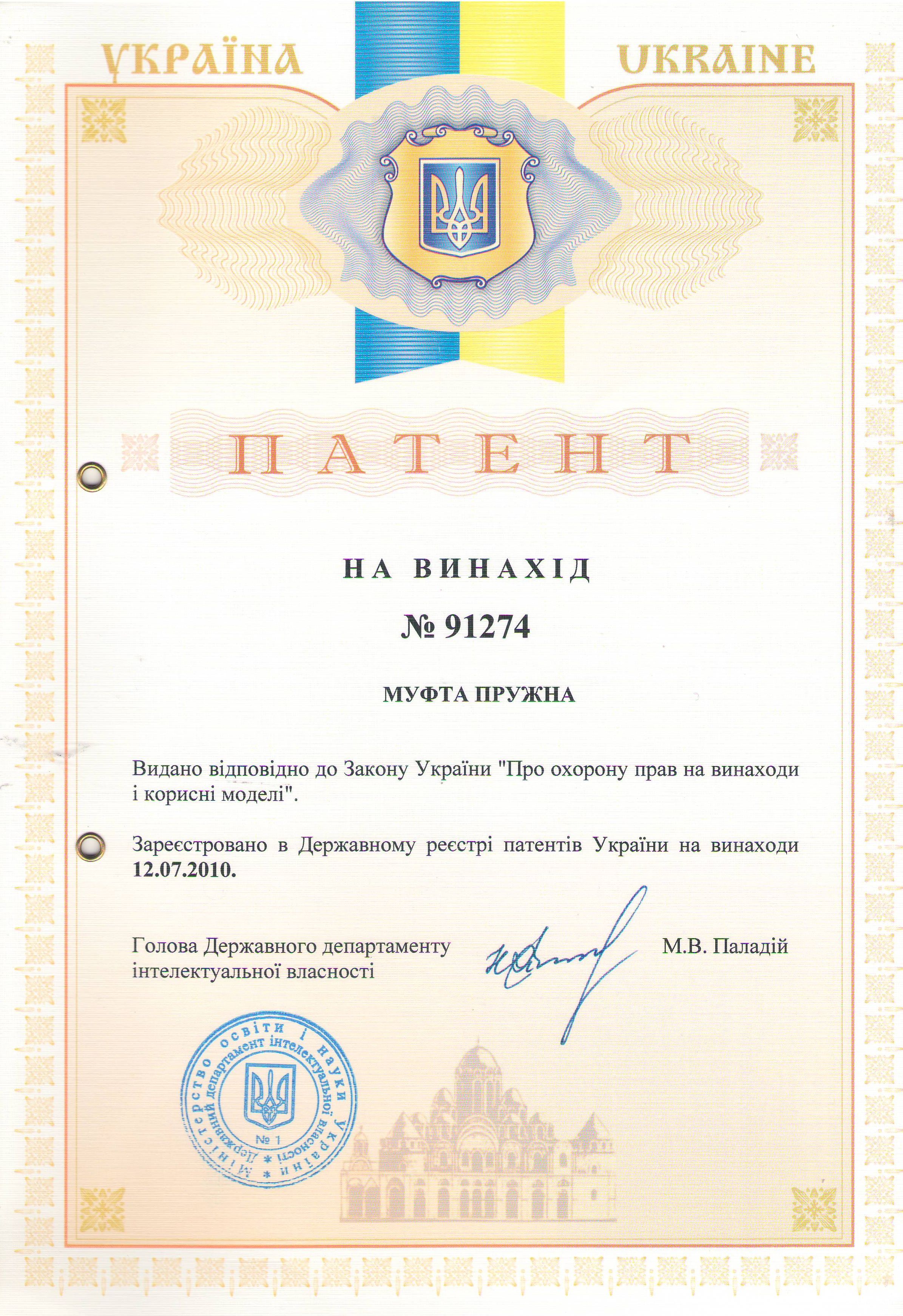 УКРАЇНА UKRAINE

ПАТЕНТ

НА ВИНАХІД

№ 91274

МУФТА ПРУЖНА

Видано відповідно до Закону України "Про охорону прав на винаходи і корисні моделі".

Зареєстровано в Державному реєстрі патентів України на винаходи 12.07.2010.

Голова Державного департаменту інтелектуальної власності

М.В. Паладій

Міністерство освіти і науки України * Державний департамент інтелектуальної власності * № 1